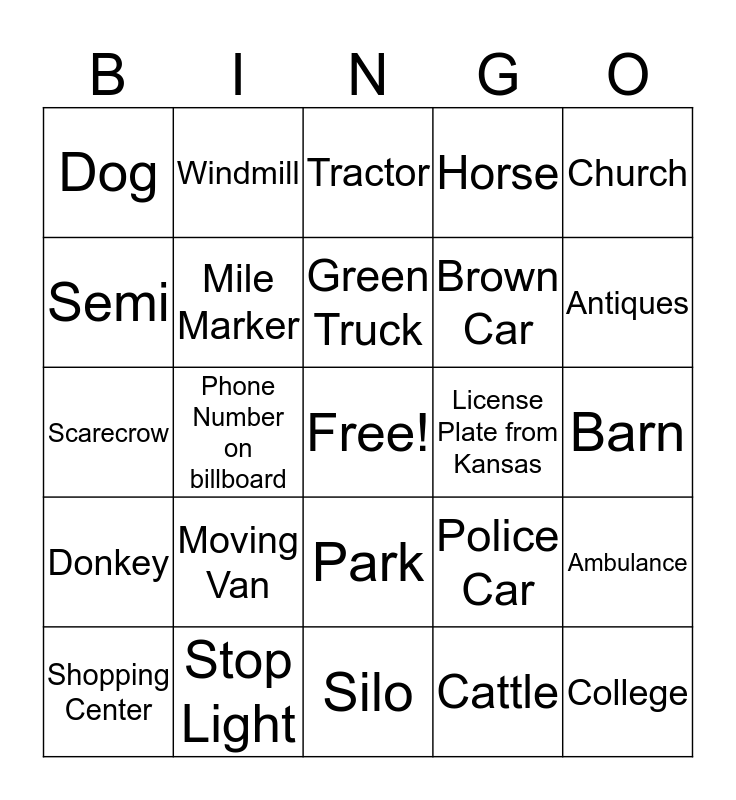 | B | I | N | G | O |
|---|---|---|---|---|
| Dog | Windmill | Tractor | Horse | Church |
| Semi | Mile Marker | Green Truck | Brown Car | Antiques |
| Scarecrow | Phone Number on billboard | Free! | License Plate from Kansas | Barn |
| Donkey | Moving Van | Park | Police Car | Ambulance |
| Shopping Center | Stop Light | Silo | Cattle | College |